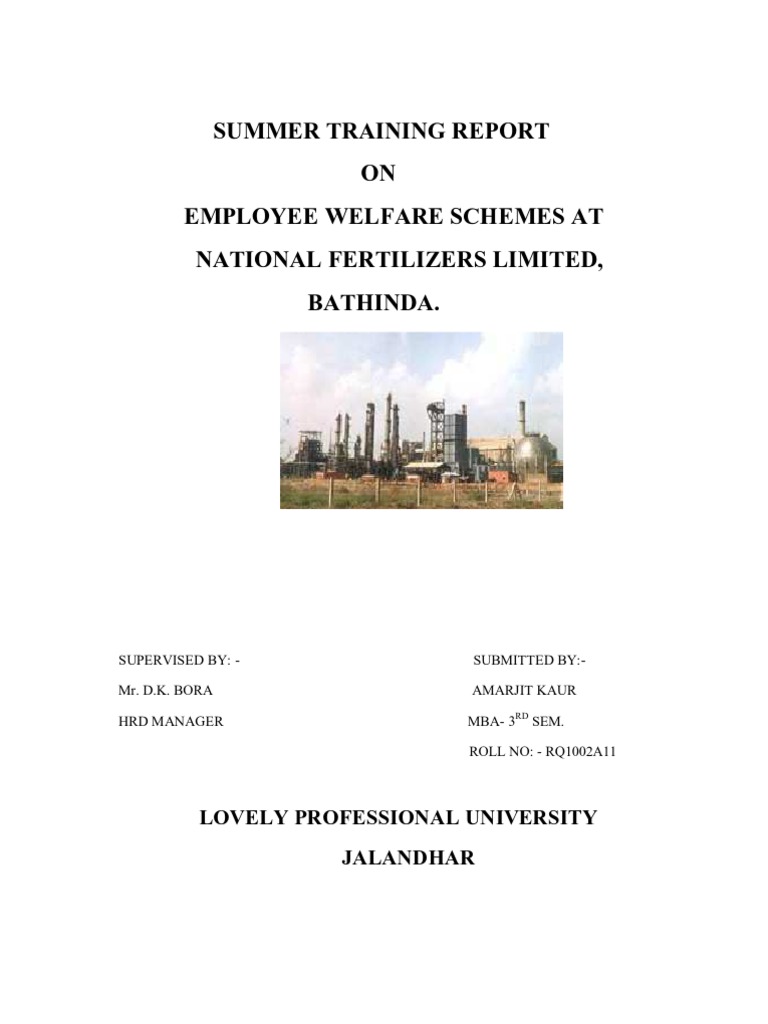 SUMMER TRAINING REPORT

ON

EMPLOYEE WELFARE SCHEMES AT

NATIONAL FERTILIZERS LIMITED,

BATHINDA.

SUPERVISED BY: -

Mr. D.K. BORA

HRD MANAGER

SUBMITTED BY:-

AMARJIT KAUR

MBA- 3$^{RD}$ SEM.

ROLL NO: - RQ1002A11

LOVELY PROFESSIONAL UNIVERSITY

JALANDHAR